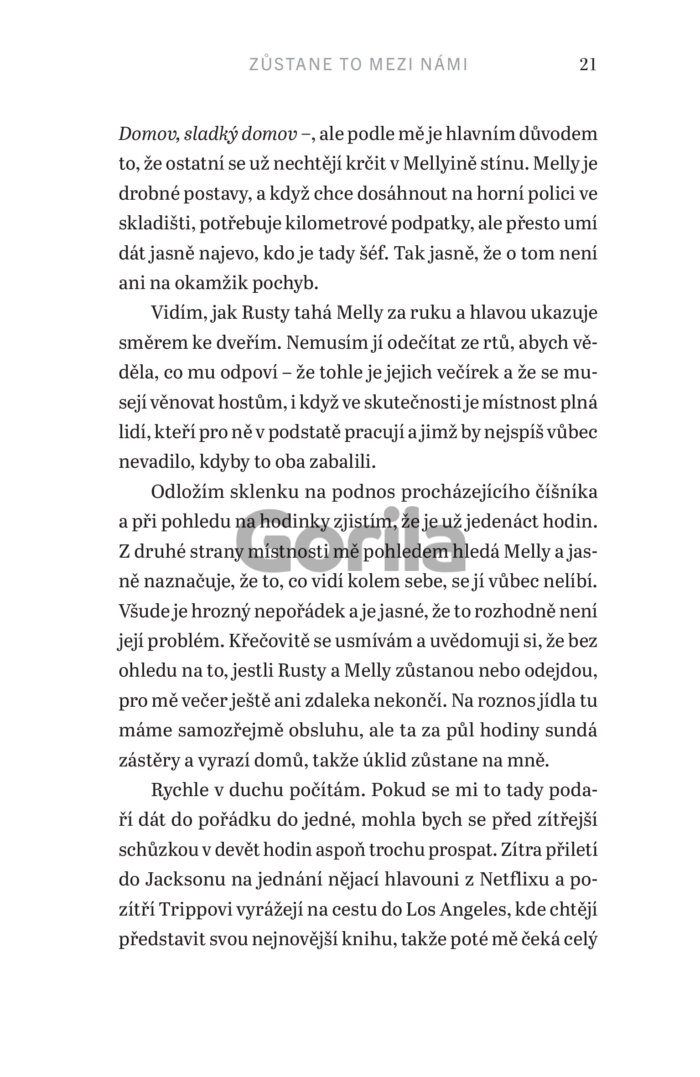 ZŮSTANE TO MEZI NÁMI 21

Domov, sladký domov –, ale podle mě je hlavním důvodem to, že ostatní se už nechtějí krčit v Mellyině stínu. Melly je drobné postavy, a když chce dosáhnout na horní polici ve skladišti, potřebuje kilometrové podpatky, ale přesto umí dát jasně najevo, kdo je tady šéf. Tak jasně, že o tom není ani na okamžik pochyb.

Vidím, jak Rusty tahá Melly za ruku a hlavou ukazuje směrem ke dveřím. Nemusím jí odečítat ze rtů, abych věděla, co mu odpoví – že tohle je jejich večírek a že se musejí věnovat hostům, i když ve skutečnosti je místnost plná lidí, kteří pro ně v podstatě pracují a jimž by nejspíš vůbec nevadilo, kdyby to oba zabalili.

Odložím sklenku na podnos procházejícího číšníka a při pohledu na hodinky zjistím, že je už jedenáct hodin. Z druhé strany místnosti mě pohledem hledá Melly a jasně naznačuje, že to, co vidí kolem sebe, se jí vůbec nelíbí. Všude je hrozný nepořádek a je jasné, že to rozhodně není její problém. Křečovitě se usmívám a uvědomuji si, že bez ohledu na to, jestli Rusty a Melly zůstanou nebo odejdou, pro mě večer ještě ani zdaleka nekončí. Na roznos jídla tu máme samozřejmě obsluhu, ale ta za půl hodiny sundá zástěry a vyrazí domů, takže úklid zůstane na mně.

Rychle v duchu počítám. Pokud se mi to tady podaří dát do pořádku do jedné, mohla bych se před zítřejší schůzkou v devět hodin aspoň trochu prospat. Zítra přiletí do Jacksonu na jednání nějací hlavouni z Netflixu a pozítří Trippovi vyrážejí na cestu do Los Angeles, kde chtějí představit svou nejnovější knihu, takže poté mě čeká celý

Gorila